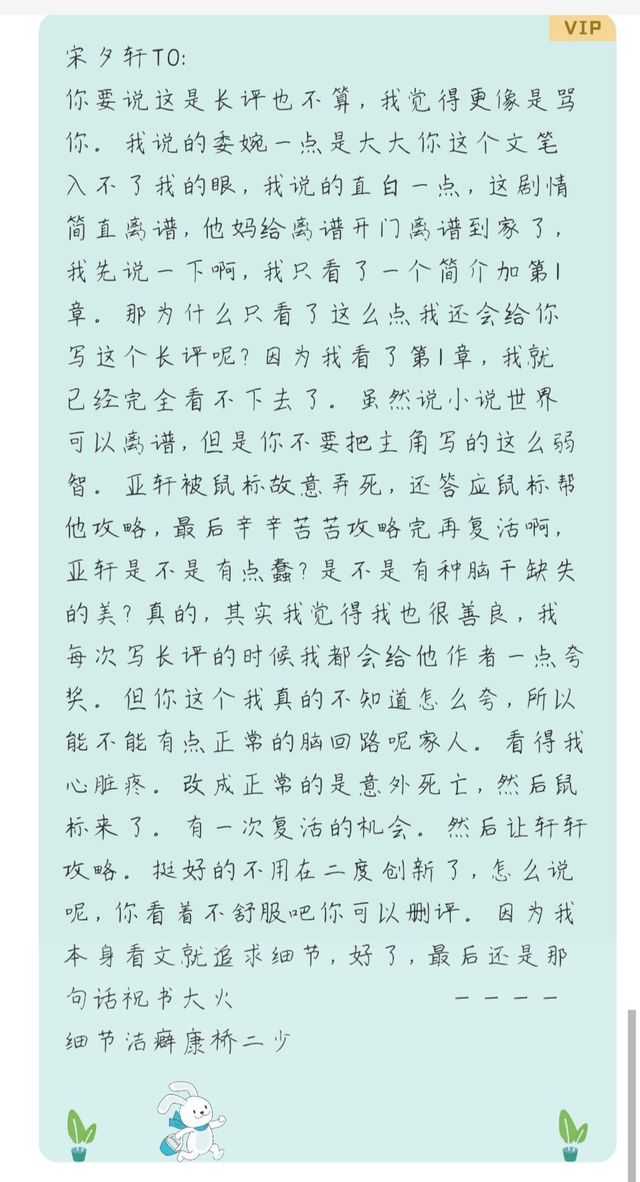 VIP

宋夕轩TO:

你要说这是长评也不算，我觉得更像是骂你。我说的委婉一点是大大你这个文笔入不了我的眼，我说的直白一点，这剧情简直离谱，他妈给离谱开门离谱到家了，我先说一下啊，我只看了一个简介加第1章。那为什么只看了这么点我还会给你写这个长评呢？因为我看了第1章，我就已经完全看不下去了。虽然说小说世界可以离谱，但是你不要把主角写的这么弱智。亚轩被鼠标故意弄死，还答应鼠标帮他攻略，最后辛辛苦苦攻略完再复活啊，亚轩是不是有点蠢？是不是有种脑干缺失的美？真的，其实我觉得我也很善良，我每次写长评的时候我都会给他作者一点夸奖。但你这个我真的不知道怎么夸，所以能不能有点正常的脑回路呢家人。看得我心脏疼。改成正常的是意外死亡，然后鼠标来了。有一次复活的机会。然后让轩轩攻略。挺好的不用在二度创新了，怎么说呢，你看着不舒服吧你可以删评。因为我本身看文就追求细节，好了，最后还是那句话祝书大火 ————

细节洁癖康桥二少